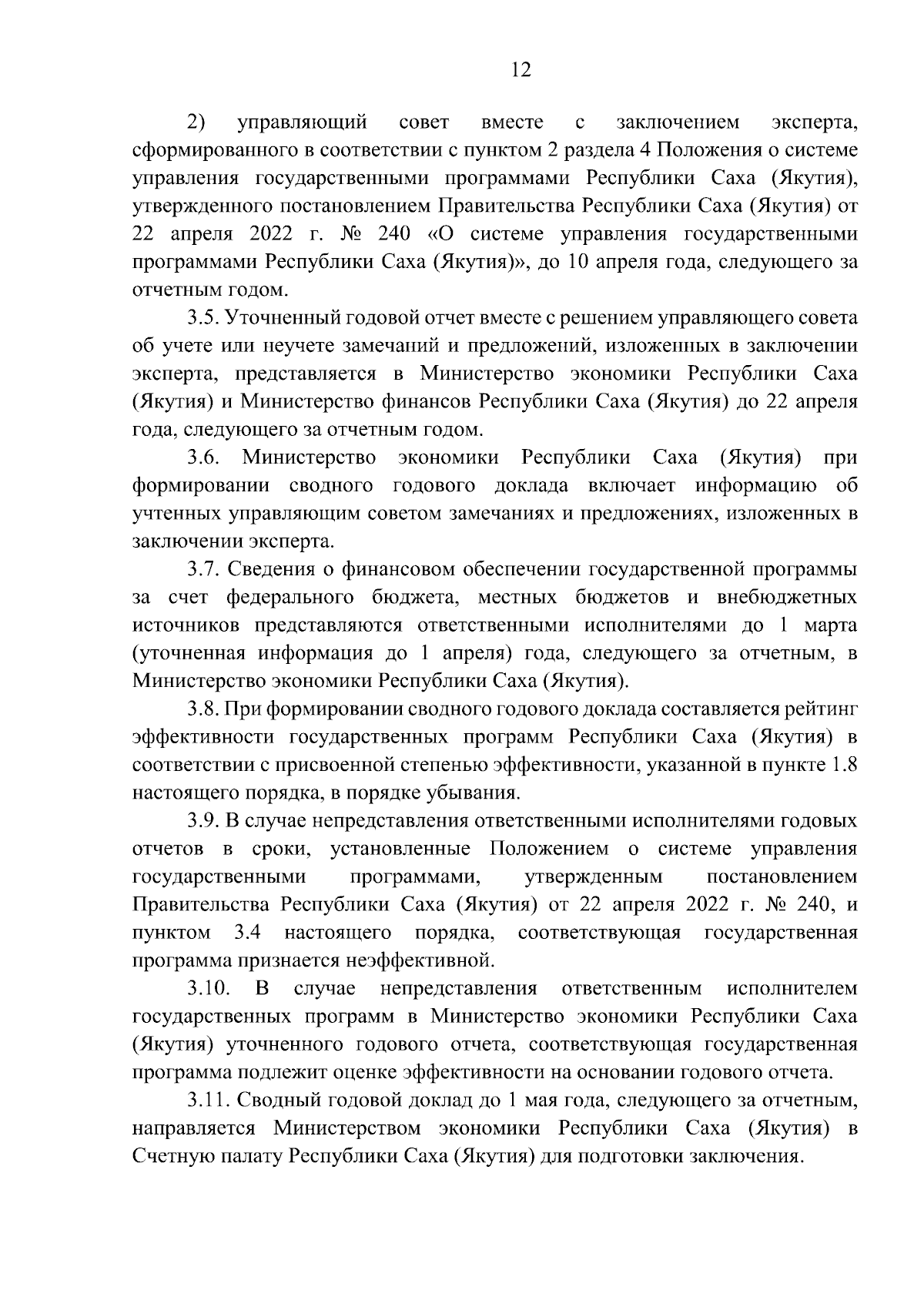 12

2) управляющий совет вместе с заключением эксперта, сформированного в соответствии с пунктом 2 раздела 4 Положения о системе управления государственными программами Республики Саха (Якутия), утвержденного постановлением Правительства Республики Саха (Якутия) от 22 апреля 2022 г. № 240 «О системе управления государственными программами Республики Саха (Якутия)», до 10 апреля года, следующего за отчетным годом.

3.5. Уточненный годовой отчет вместе с решением управляющего совета об учете или неучете замечаний и предложений, изложенных в заключении эксперта, представляется в Министерство экономики Республики Саха (Якутия) и Министерство финансов Республики Саха (Якутия) до 22 апреля года, следующего за отчетным годом.

3.6. Министерство экономики Республики Саха (Якутия) при формировании сводного годового доклада включает информацию об учтенных управляющим советом замечаниях и предложениях, изложенных в заключении эксперта.

3.7. Сведения о финансовом обеспечении государственной программы за счет федерального бюджета, местных бюджетов и внебюджетных источников представляются ответственными исполнителями до 1 марта (уточненная информация до 1 апреля) года, следующего за отчетным, в Министерство экономики Республики Саха (Якутия).

3.8. При формировании сводного годового доклада составляется рейтинг эффективности государственных программ Республики Саха (Якутия) в соответствии с присвоенной степенью эффективности, указанной в пункте 1.8 настоящего порядка, в порядке убывания.

3.9. В случае непредставления ответственными исполнителями годовых отчетов в сроки, установленные Положением о системе управления государственными программами, утвержденным постановлением Правительства Республики Саха (Якутия) от 22 апреля 2022 г. № 240, и пунктом 3.4 настоящего порядка, соответствующая государственная программа признается неэффективной.

3.10. В случае непредставления ответственным исполнителем государственных программ в Министерство экономики Республики Саха (Якутия) уточненного годового отчета, соответствующая государственная программа подлежит оценке эффективности на основании годового отчета.

3.11. Сводный годовой доклад до 1 мая года, следующего за отчетным, направляется Министерством экономики Республики Саха (Якутия) в Счетную палату Республики Саха (Якутия) для подготовки заключения.